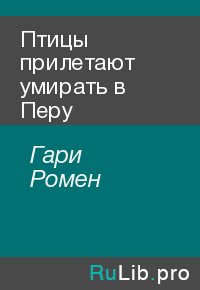 Птицы прилетают умирать в Перу

Гари Ромен

RuLib.pro